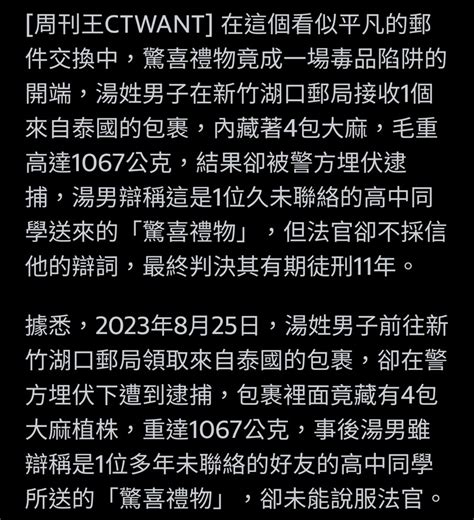 [周刊王CTWANT] 在這個看似平凡的郵件交換中，驚喜禮物竟成一場毒品陷阱的開端，湯姓男子在新竹湖口郵局接收1個來自泰國的包裹，內藏著4包大麻，毛重高達1067公克，結果卻被警方埋伏逮捕，湯男辯稱這是1位久未聯絡的高中同學送來的「驚喜禮物」，但法官卻不採信他的辯詞，最終判決其有期徒刑11年。

據悉，2023年8月25日，湯姓男子前往新竹湖口郵局領取來自泰國的包裹，卻在警方埋伏下遭到逮捕，包裹裡面竟藏有4包大麻植株，重達1067公克，事後湯男雖辯稱是1位多年未聯絡的好友的高中同學所送的「驚喜禮物」，卻未能說服法官。